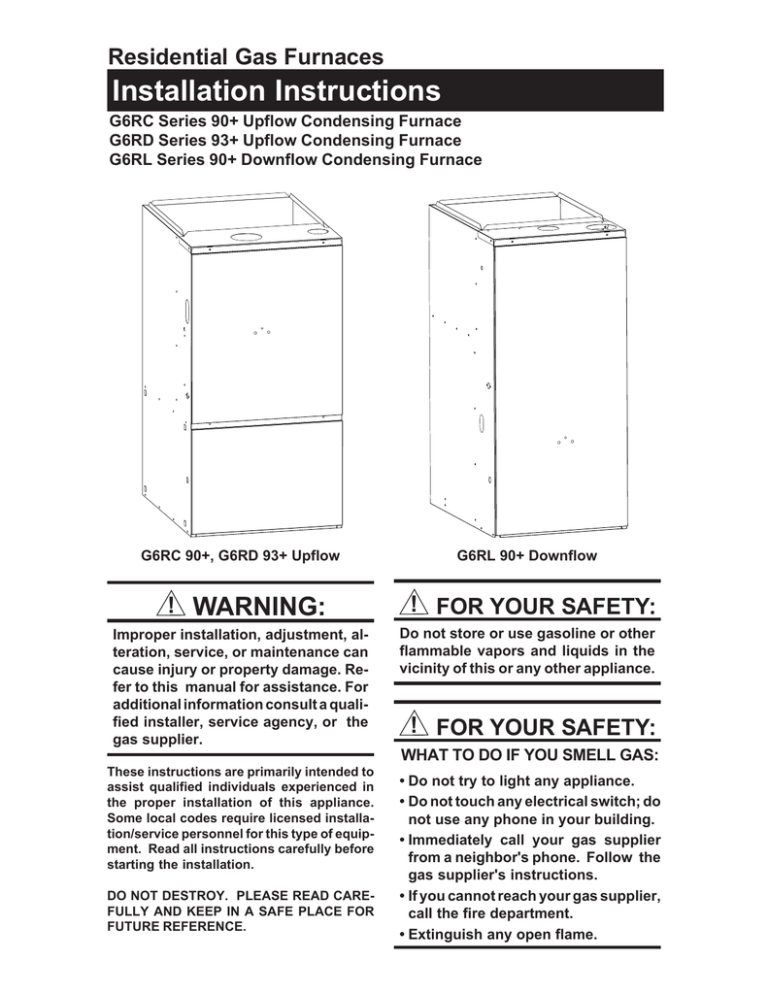 Residential Gas Furnaces

Installation Instructions

G6RC Series 90+ Upflow Condensing Furnace
G6RD Series 93+ Upflow Condensing Furnace
G6RL Series 90+ Downflow Condensing Furnace

G6RC 90+, G6RD 93+ Upflow

G6RL 90+ Downflow

WARNING:

Improper installation, adjustment, alteration, service, or maintenance can cause injury or property damage. Refer to this manual for assistance. For additional information consult a qualified installer, service agency, or the gas supplier.

These instructions are primarily intended to assist qualified individuals experienced in the proper installation of this appliance. Some local codes require licensed installation/service personnel for this type of equipment. Read all instructions carefully before starting the installation.

DO NOT DESTROY. PLEASE READ CAREFULLY AND KEEP IN A SAFE PLACE FOR FUTURE REFERENCE.

FOR YOUR SAFETY:

Do not store or use gasoline or other flammable vapors and liquids in the vicinity of this or any other appliance.

FOR YOUR SAFETY:

WHAT TO DO IF YOU SMELL GAS:

• Do not try to light any appliance.
• Do not touch any electrical switch; do not use any phone in your building.
• Immediately call your gas supplier from a neighbor's phone. Follow the gas supplier's instructions.
• If you cannot reach your gas supplier, call the fire department.
• Extinguish any open flame.